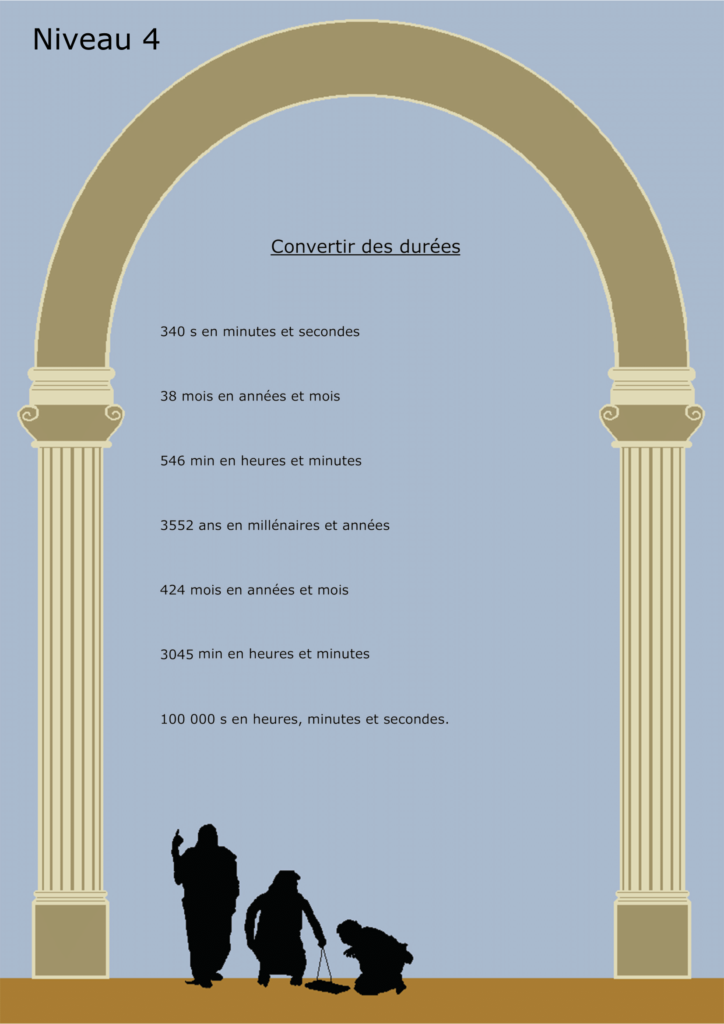 Niveau 4

Convertir des durées

340 s en minutes et secondes

38 mois en années et mois

546 min en heures et minutes

3552 ans en millénaires et années

424 mois en années et mois

3045 min en heures et minutes

100 000 s en heures, minutes et secondes.